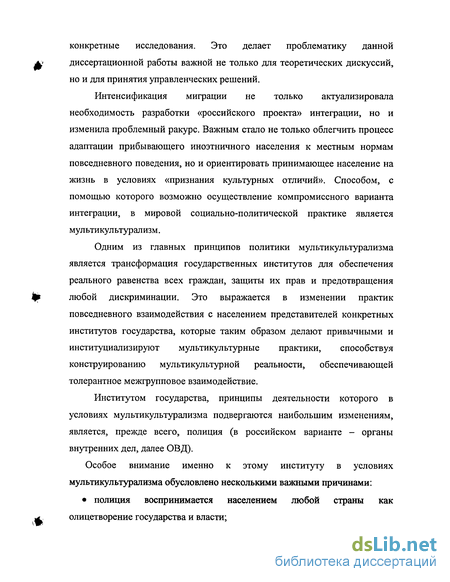 конкретные исследования. Это делает проблематику данной диссертационной работы важной не только для теоретических дискуссий, но и для принятия управленческих решений.

Интенсификация миграции не только актуализировала необходимость разработки «российского проекта» интеграции, но и изменила проблемный ракурс. Важным стало не только облегчить процесс адаптации прибывающего иноэтничного населения к местным нормам повседневного поведения, но и ориентировать принимающее население на жизнь в условиях «признания культурных отличий». Способом, с помощью которого возможно осуществление компромиссного варианта интеграции, в мировой социально-политической практике является мультикультурализм.

Одним из главных принципов политики мультикультурализма является трансформация государственных институтов для обеспечения реального равенства всех граждан, защиты их прав и предотвращения любой дискриминации. Это выражается в изменении практик повседневного взаимодействия с населением представителей конкретных институтов государства, которые таким образом делают привычными и институциализируют мультикультурные практики, способствуя конструированию мультикультурной реальности, обеспечивающей толерантное межгрупповое взаимодействие.

Институтом государства, принципы деятельности которого в условиях мультикультурализма подвергаются наибольшим изменениям, является, прежде всего, полиция (в российском варианте – органы внутренних дел, далее ОВД).

Особое внимание именно к этому институту в условиях мультикультурализма обусловлено несколькими важными причинами:

• полиция воспринимается населением любой страны как олицетворение государства и власти;

dsLib.net
библиотека диссертаций